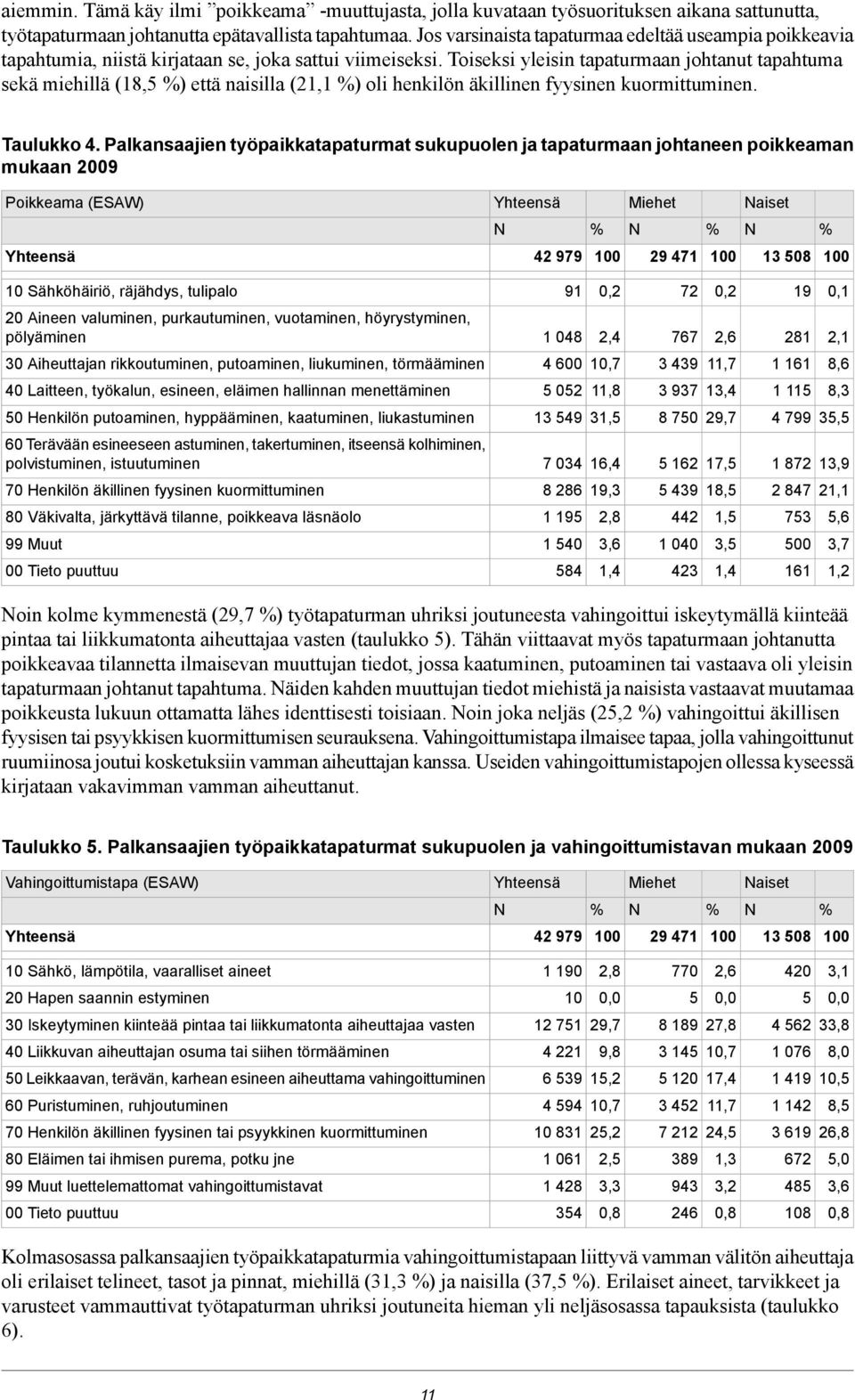 aiemmin. Tämä käy ilmi ”poikkeama” -muuttujasta, jolla kuvataan työsuorituksen aikana sattunutta, työtapaturmaan johtanutta epätavallista tapahtumaa. Jos varsinaista tapaturmaa edeltää useampia poikkeavia tapahtumia, niistä kirjataan se, joka sattui viimeiseksi. Toiseksi yleisin tapaturmaan johtanut tapahtuma sekä miehillä (18,5 %) että naisilla (21,1 %) oli henkilön äkillinen fyysinen kuormittuminen.

Taulukko 4. Palkansaajien työpaikkatapaturmat sukupuolen ja tapaturmaan johtaneen poikkeaman mukaan 2009

| Poikkeama (ESAW) | Yhteensä | | Miehet | | Naiset | |
|---|---|---|---|---|---|---|
| | N | % | N | % | N | % |
| Yhteensä | 42 979 | 100 | 29 471 | 100 | 13 508 | 100 |
| 10 Sähköhäiriö, räjähdys, tulipalo | 91 | 0,2 | 72 | 0,2 | 19 | 0,1 |
| 20 Aineen valuminen, purkautuminen, vuotaminen, höyrystyminen, pölyäminen | 1 048 | 2,4 | 767 | 2,6 | 281 | 2,1 |
| 30 Aiheuttajan rikkoutuminen, putoaminen, liukuminen, törmääminen | 4 600 | 10,7 | 3 439 | 11,7 | 1 161 | 8,6 |
| 40 Laitteen, työkalun, esineen, eläimen hallinnan menettäminen | 5 052 | 11,8 | 3 937 | 13,4 | 1 115 | 8,3 |
| 50 Henkilön putoaminen, hyppääminen, kaatuminen, liukastuminen | 13 549 | 31,5 | 8 750 | 29,7 | 4 799 | 35,5 |
| 60 Terävään esineeseen astuminen, takertuminen, itseensä kolhiminen, polvistuminen, istuutuminen | 7 034 | 16,4 | 5 162 | 17,5 | 1 872 | 13,9 |
| 70 Henkilön äkillinen fyysinen kuormittuminen | 8 286 | 19,3 | 5 439 | 18,5 | 2 847 | 21,1 |
| 80 Väkivalta, järkyttävä tilanne, poikkeava läsnäolo | 1 195 | 2,8 | 442 | 1,5 | 753 | 5,6 |
| 99 Muut | 1 540 | 3,6 | 1 040 | 3,5 | 500 | 3,7 |
| 00 Tieto puuttuu | 584 | 1,4 | 423 | 1,4 | 161 | 1,2 |

Noin kolme kymmenestä (29,7 %) työtapaturman uhriksi joutuneesta vahingoittui iskeytymällä kiinteää pintaa tai liikkumatonta aiheuttajaa vasten (taulukko 5). Tähän viittaavat myös tapaturmaan johtanutta poikkeavaa tilannetta ilmaisevan muuttujan tiedot, jossa kaatuminen, putoaminen tai vastaava oli yleisin tapaturmaan johtanut tapahtuma. Näiden kahden muuttujan tiedot miehistä ja naisista vastaavat muutamaa poikkeusta lukuun ottamatta lähes identtisesti toisiaan. Noin joka neljäs (25,2 %) vahingoittui äkillisen fyysisen tai psyykkisen kuormittumisen seurauksena. Vahingoittumistapa ilmaisee tapaa, jolla vahingoittunut ruumiinosa joutui kosketuksiin vamman aiheuttajan kanssa. Useiden vahingoittumistapojen ollessa kyseessä kirjataan vakavimman vamman aiheuttanut.

Taulukko 5. Palkansaajien työpaikkatapaturmat sukupuolen ja vahingoittumistavan mukaan 2009

| Vahingoittumistapa (ESAW) | Yhteensä | | Miehet | | Naiset | |
|---|---|---|---|---|---|---|
| | N | % | N | % | N | % |
| Yhteensä | 42 979 | 100 | 29 471 | 100 | 13 508 | 100 |
| 10 Sähkö, lämpötila, vaaralliset aineet | 1 190 | 2,8 | 770 | 2,6 | 420 | 3,1 |
| 20 Hapen saannin estyminen | 10 | 0,0 | 5 | 0,0 | 5 | 0,0 |
| 30 Iskeytyminen kiinteää pintaa tai liikkumatonta aiheuttajaa vasten | 12 751 | 29,7 | 8 189 | 27,8 | 4 562 | 33,8 |
| 40 Liikkuvan aiheuttajan osuma tai siihen törmääminen | 4 221 | 9,8 | 3 145 | 10,7 | 1 076 | 8,0 |
| 50 Leikkaavan, terävän, karhean esineen aiheuttama vahingoittuminen | 6 539 | 15,2 | 5 120 | 17,4 | 1 419 | 10,5 |
| 60 Puristuminen, ruhjoutuminen | 4 594 | 10,7 | 3 452 | 11,7 | 1 142 | 8,5 |
| 70 Henkilön äkillinen fyysinen tai psyykkinen kuormittuminen | 10 831 | 25,2 | 7 212 | 24,5 | 3 619 | 26,8 |
| 80 Eläimen tai ihmisen purema, potku jne | 1 061 | 2,5 | 389 | 1,3 | 672 | 5,0 |
| 99 Muut luettelemattomat vahingoittumistavat | 1 428 | 3,3 | 943 | 3,2 | 485 | 3,6 |
| 00 Tieto puuttuu | 354 | 0,8 | 246 | 0,8 | 108 | 0,8 |

Kolmasosassa palkansaajien työpaikkatapaturmia vahingoittumistapaan liittyvä vamman välitön aiheuttaja oli erilaiset telineet, tasot ja pinnat, miehillä (31,3 %) ja naisilla (37,5 %). Erilaiset aineet, tarvikkeet ja varusteet vammauttivat työtapaturman uhriksi joutuneita hieman yli neljäsosassa tapauksista (taulukko 6).

11